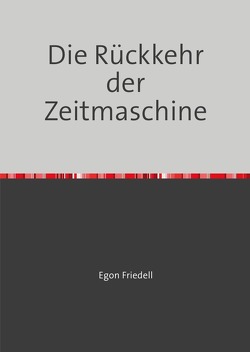 Die Rückkehr der Zeitmaschine

Egon Friedell